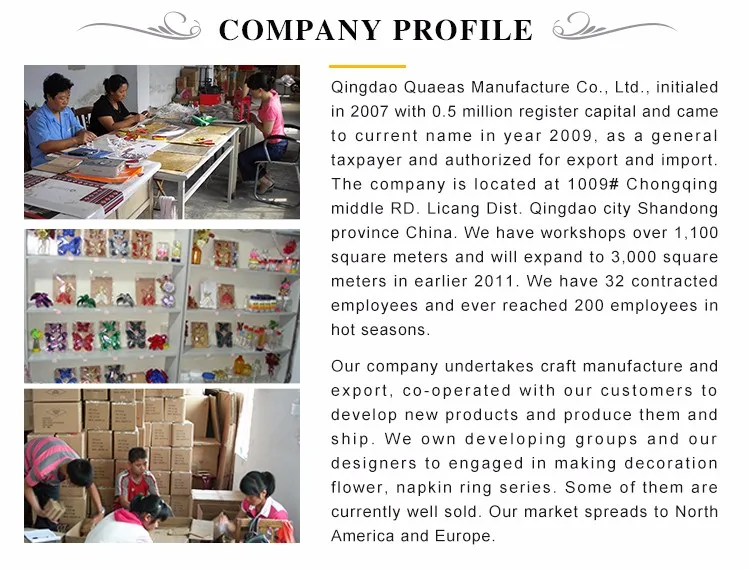 COMPANY PROFILE

Qingdao Quaeas Manufacture Co., Ltd., initialed in 2007 with 0.5 million register capital and came to current name in year 2009, as a general taxpayer and authorized for export and import. The company is located at 1009# Chongqing middle RD. Licang Dist. Qingdao city Shandong province China. We have workshops over 1,100 square meters and will expand to 3,000 square meters in earlier 2011. We have 32 contracted employees and ever reached 200 employees in hot seasons.

Our company undertakes craft manufacture and export, co-operated with our customers to develop new products and produce them and ship. We own developing groups and our designers to engaged in making decoration flower, napkin ring series. Some of them are currently well sold. Our market spreads to North America and Europe.